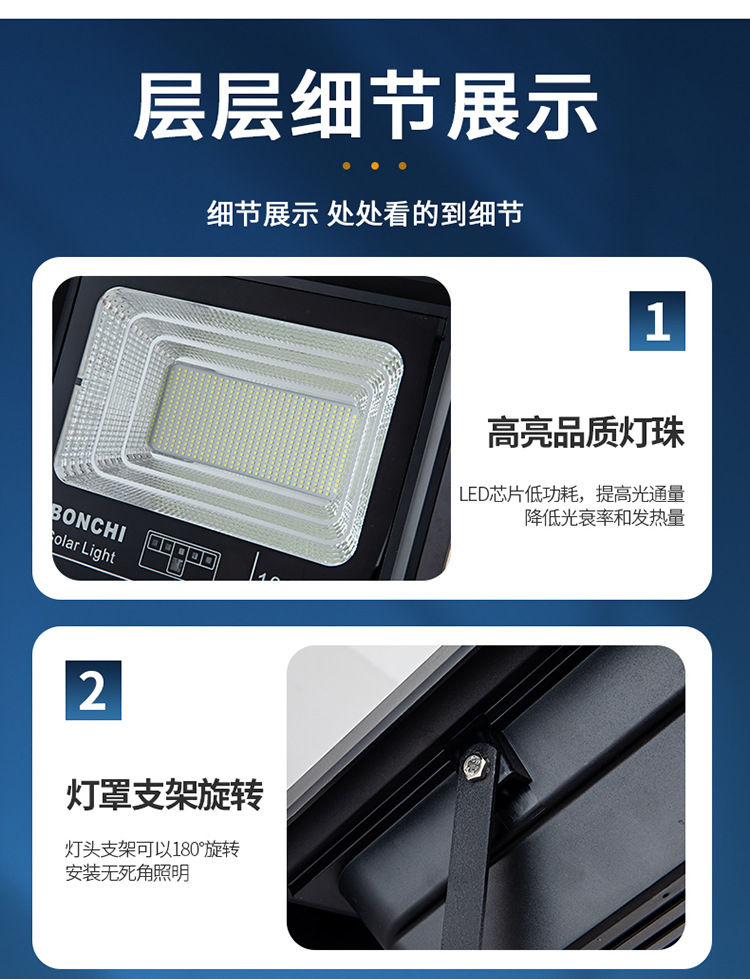 层层细节展示

细节展示 处处看的到细节

BONCHI
Solar Light

1

高亮品质灯珠

LED芯片低功耗，提高光通量
降低光衰率和发热量

2

灯罩支架旋转

灯头支架可以180°旋转
安装无死角照明